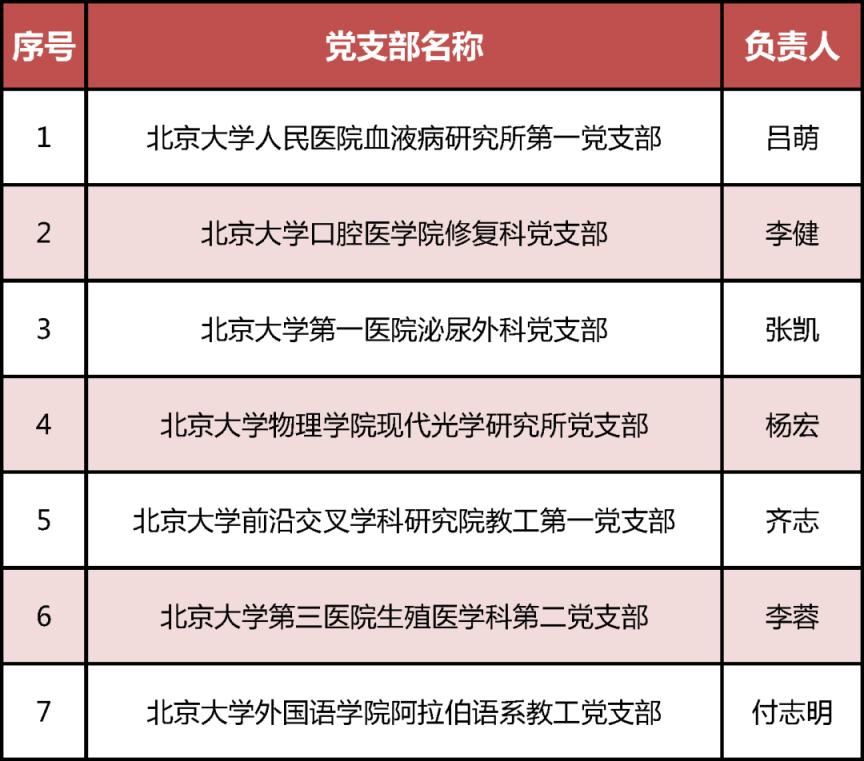 | 序号 | 党支部名称 | 负责人 |
|---|---|---|
| 1 | 北京大学人民医院血液病研究所第一党支部 | 吕萌 |
| 2 | 北京大学口腔医学院修复科党支部 | 李健 |
| 3 | 北京大学第一医院泌尿外科党支部 | 张凯 |
| 4 | 北京大学物理学院现代光学研究所党支部 | 杨宏 |
| 5 | 北京大学前沿交叉学科研究院教工第一党支部 | 齐志 |
| 6 | 北京大学第三医院生殖医学科第二党支部 | 李蓉 |
| 7 | 北京大学外国语学院阿拉伯语系教工党支部 | 付志明 |